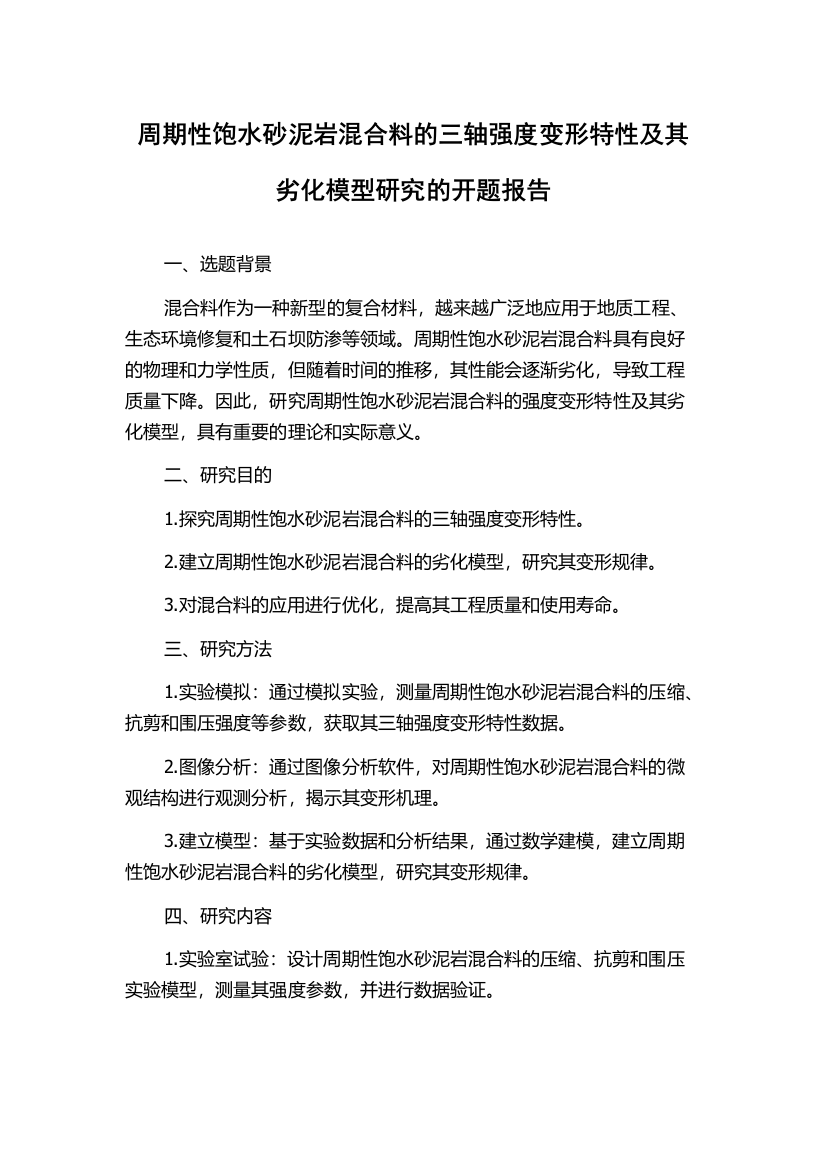 周期性饱水砂泥岩混合料的三轴强度变形特性及其劣化模型研究的开题报告

一、选题背景

混合料作为一种新型的复合材料，越来越广泛地应用于地质工程、生态环境修复和土石坝防渗等领域。周期性饱水砂泥岩混合料具有良好的物理和力学性质，但随着时间的推移，其性能会逐渐劣化，导致工程质量下降。因此，研究周期性饱水砂泥岩混合料的强度变形特性及其劣化模型，具有重要的理论和实际意义。

二、研究目的

1.探究周期性饱水砂泥岩混合料的三轴强度变形特性。

2.建立周期性饱水砂泥岩混合料的劣化模型，研究其变形规律。

3.对混合料的应用进行优化，提高其工程质量和使用寿命。

三、研究方法

1.实验模拟：通过模拟实验，测量周期性饱水砂泥岩混合料的压缩、抗剪和围压强度等参数，获取其三轴强度变形特性数据。

2.图像分析：通过图像分析软件，对周期性饱水砂泥岩混合料的微观结构进行观测分析，揭示其变形机理。

3.建立模型：基于实验数据和分析结果，通过数学建模，建立周期性饱水砂泥岩混合料的劣化模型，研究其变形规律。

四、研究内容

1.实验室试验：设计周期性饱水砂泥岩混合料的压缩、抗剪和围压实验模型，测量其强度参数，并进行数据验证。